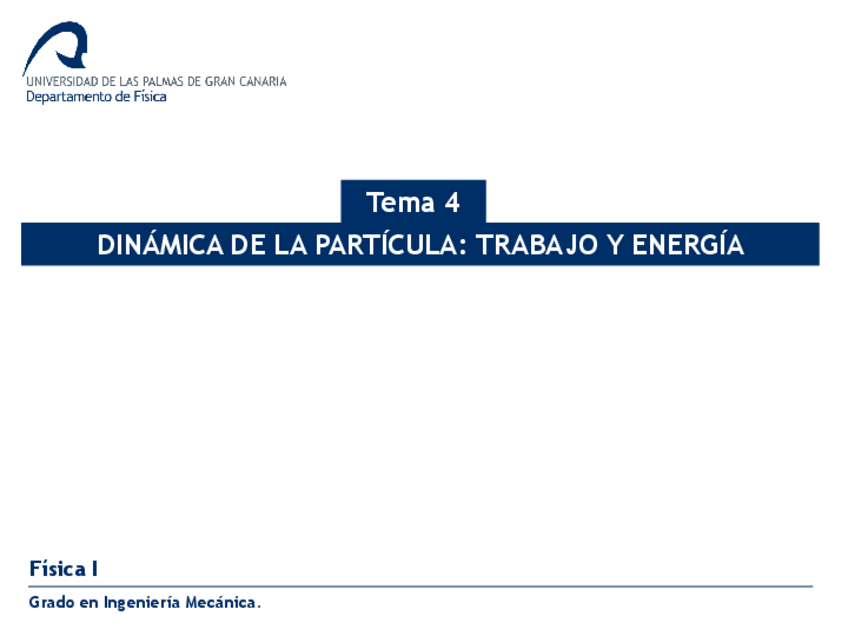 UNIVERSIDAD DE LAS PALMAS DE GRAN CANARIA
Departamento de Física

Tema 4

DINÁMICA DE LA PARTÍCULA: TRABAJO Y ENERGÍA

Física I

Grado en Ingeniería Mecánica.